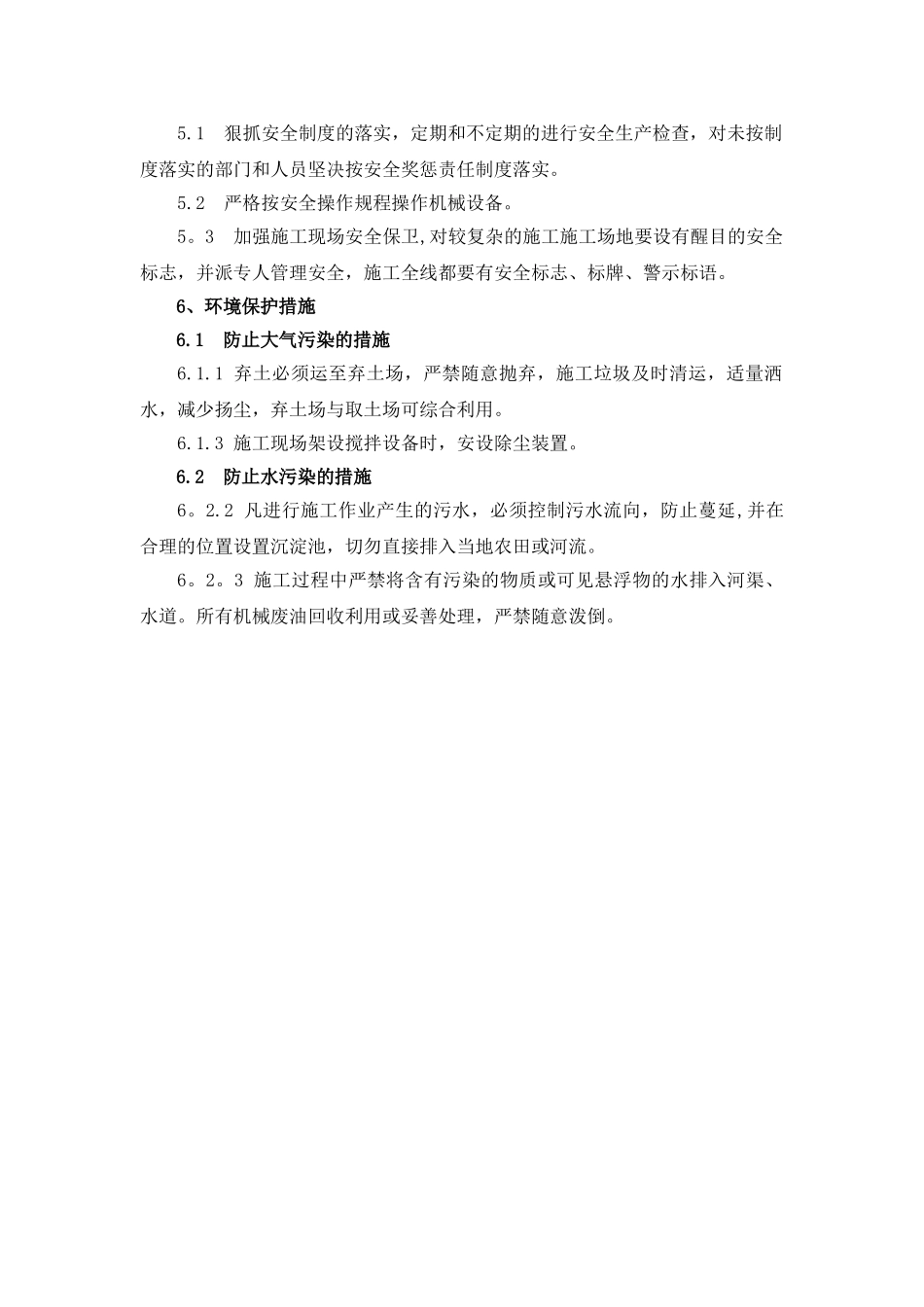 5.1 狠抓安全制度的落实，定期和不定期的进行安全生产检查，对未按制度落实的部门和人员坚决按安全奖惩责任制度落实。

5.2 严格按安全操作规程操作机械设备。

5。3 加强施工现场安全保卫,对较复杂的施工施工场地要设有醒目的安全标志，并派专人管理安全，施工全线都要有安全标志、标牌、警示标语。

6、环境保护措施

6.1 防止大气污染的措施

6.1.1 弃土必须运至弃土场，严禁随意抛弃，施工垃圾及时清运，适量洒水，减少扬尘，弃土场与取土场可综合利用。

6.1.3 施工现场架设搅拌设备时，安设除尘装置。

6.2 防止水污染的措施

6。2.2 凡进行施工作业产生的污水，必须控制污水流向，防止蔓延,并在合理的位置设置沉淀池，切勿直接排入当地农田或河流。

6。2。3 施工过程中严禁将含有污染的物质或可见悬浮物的水排入河渠、水道。所有机械废油回收利用或妥善处理，严禁随意泼倒。